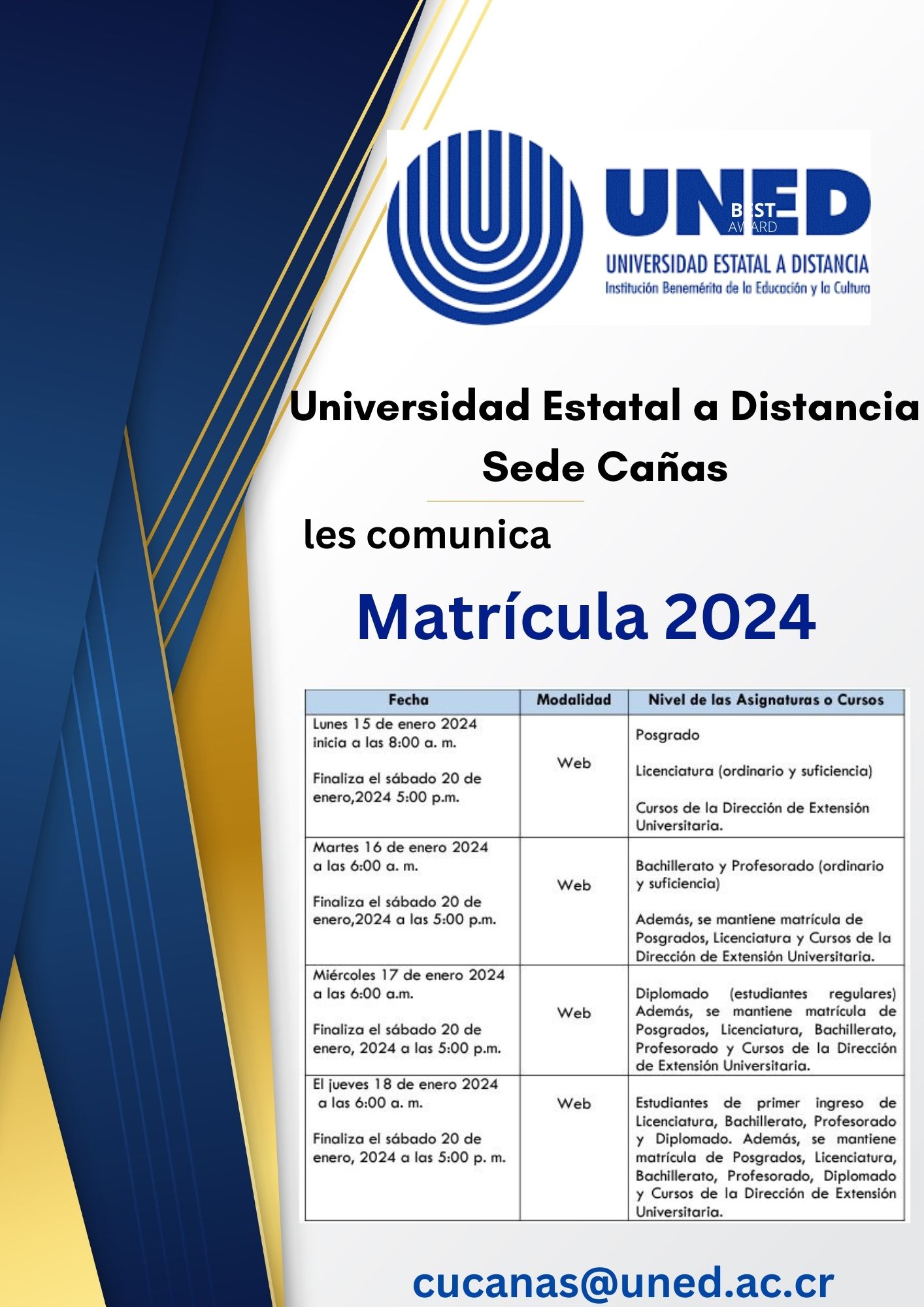 UNED

BEST AWARD

UNIVERSIDAD ESTATAL A DISTANCIA
Institución Benemérita de la Educación y la Cultura

Universidad Estatal a Distancia
Sede Cañas

les comunica

Matrícula 2024

| Fecha | Modalidad | Nivel de las Asignaturas o Cursos |
|---|---|---|
| Lunes 15 de enero 2024 inicia a las 8:00 a. m. Finaliza el sábado 20 de enero,2024 5:00 p.m. | Web | Posgrado Licenciatura (ordinario y suficiencia) Cursos de la Dirección de Extensión Universitaria. |
| Martes 16 de enero 2024 a las 6:00 a. m. Finaliza el sábado 20 de enero,2024 a las 5:00 p.m. | Web | Bachillerato y Profesorado (ordinario y suficiencia) Además, se mantiene matrícula de Posgrados, Licenciatura y Cursos de la Dirección de Extensión Universitaria. |
| Miércoles 17 de enero 2024 a las 6:00 a.m. Finaliza el sábado 20 de enero, 2024 a las 5:00 p.m. | Web | Diplomado (estudiantes regulares) Además, se mantiene matrícula de Posgrados, Licenciatura, Bachillerato, Profesorado y Cursos de la Dirección de Extensión Universitaria. |
| El jueves 18 de enero 2024 a las 6:00 a. m. Finaliza el sábado 20 de enero, 2024 a las 5:00 p. m. | Web | Estudiantes de primer ingreso de Licenciatura, Bachillerato, Profesorado y Diplomado. Además, se mantiene matrícula de Posgrados, Licenciatura, Bachillerato, Profesorado, Diplomado y Cursos de la Dirección de Extensión Universitaria. |

cucanas@uned.ac.cr